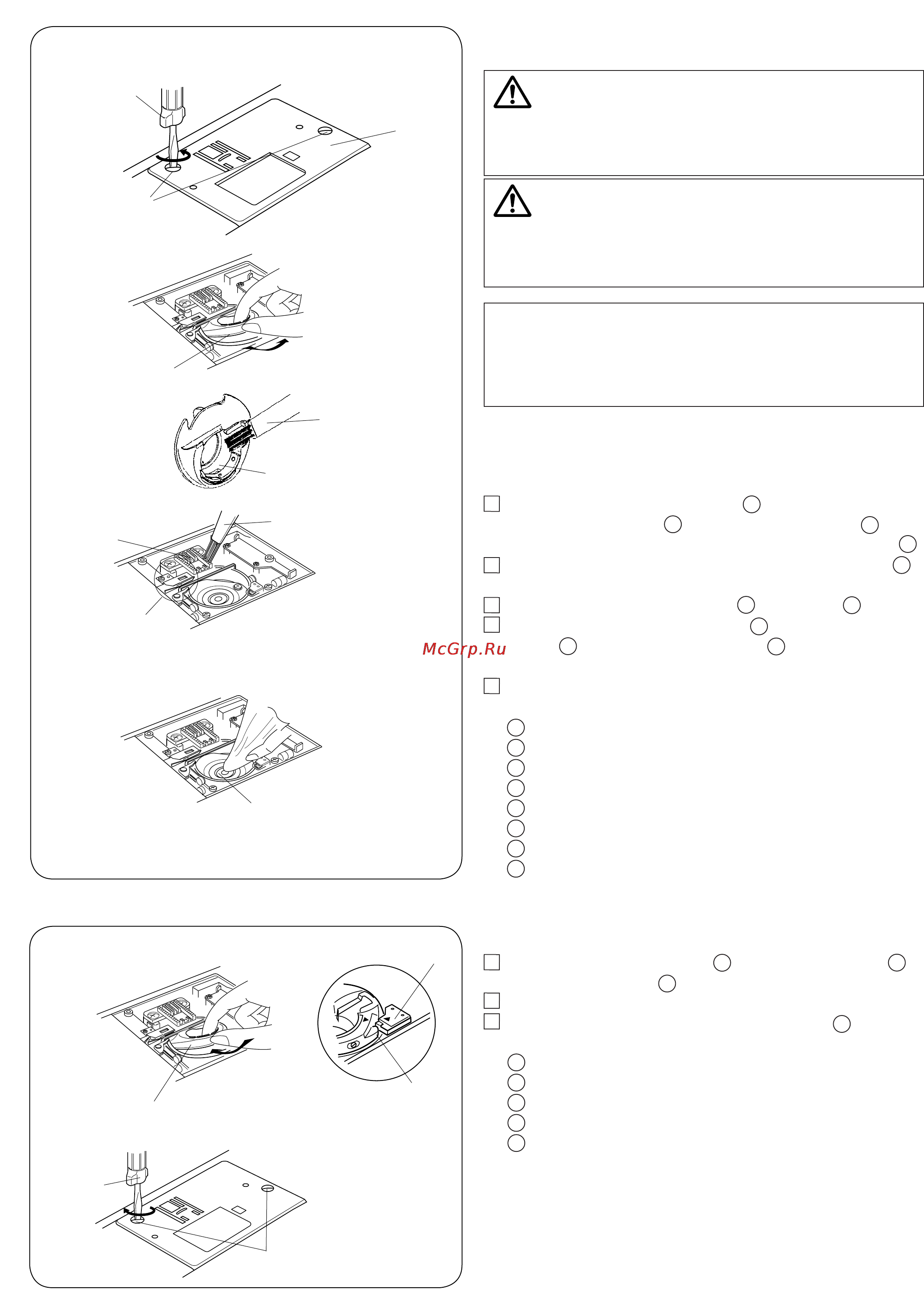 McGrp.Ru